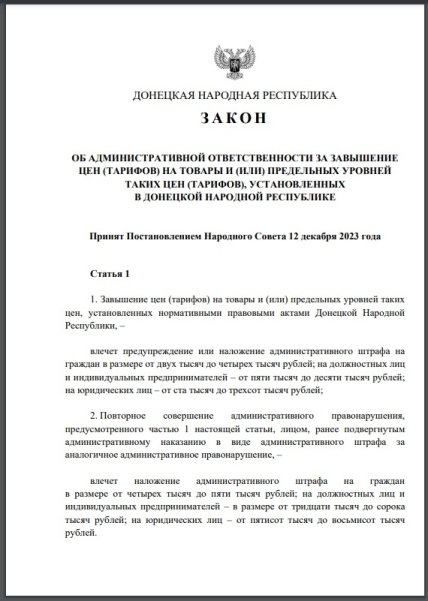 ДОНЕЦКАЯ НАРОДНАЯ РЕСПУБЛИКА

ЗАКОН

ОБ АДМИНИСТРАТИВНОЙ ОТВЕТСТВЕННОСТИ ЗА ЗАВЫШЕНИЕ ЦЕН (ТАРИФОВ) НА ТОВАРЫ И (ИЛИ) ПРЕДЕЛЬНЫХ УРОВНЕЙ ТАКИХ ЦЕН (ТАРИФОВ), УСТАНОВЛЕННЫХ В ДОНЕЦКОЙ НАРОДНОЙ РЕСПУБЛИКЕ

Принят Постановлением Народного Совета 12 декабря 2023 года

Статья 1

1. Завышение цен (тарифов) на товары и (или) предельных уровней таких цен, установленных нормативными правовыми актами Донецкой Народной Республики, –

влечет предупреждение или наложение административного штрафа на граждан в размере от двух тысяч до четырех тысяч рублей; на должностных лиц и индивидуальных предпринимателей – от пяти тысяч до десяти тысяч рублей; на юридических лиц – от ста тысяч до трехсот тысяч рублей;

2. Повторное совершение административного правонарушения, предусмотренного частью 1 настоящей статьи, лицом, ранее подвергнутым административному наказанию в виде административного штрафа за аналогичное административное правонарушение, –

влечет наложение административного штрафа на граждан в размере от четырех тысяч до пяти тысяч рублей; на должностных лиц и индивидуальных предпринимателей – в размере от тридцати тысяч до сорока тысяч рублей; на юридических лиц – от пятисот тысяч до восьмисот тысяч рублей.